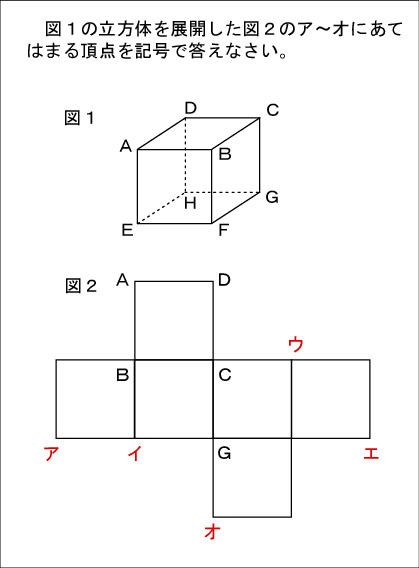 図１の立方体を展開した図２のア～オにあてはまる頂点を記号で答えなさい。

図１

D C
A B
H G
E F

図２

A D
ウ
B C
ア イ G エ
オ